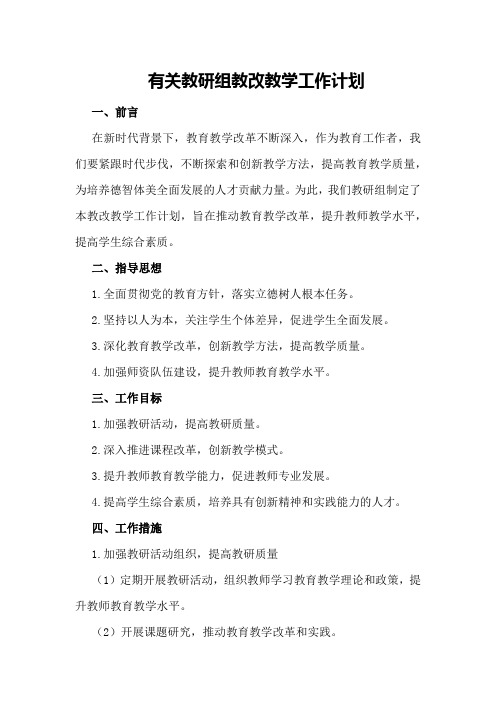 有关教研组教改教学工作计划

一、前言

在新时代背景下，教育教学改革不断深入，作为教育工作者，我们要紧跟时代步伐，不断探索和创新教学方法，提高教育教学质量，为培养德智体美全面发展的人才贡献力量。为此，我们教研组制定了本教改教学工作计划，旨在推动教育教学改革，提升教师教学水平，提高学生综合素质。

二、指导思想

1.全面贯彻党的教育方针，落实立德树人根本任务。

2.坚持以人为本，关注学生个体差异，促进学生全面发展。

3.深化教育教学改革，创新教学方法，提高教学质量。

4.加强师资队伍建设，提升教师教育教学水平。

三、工作目标

1.加强教研活动，提高教研质量。

2.深入推进课程改革，创新教学模式。

3.提升教师教育教学能力，促进教师专业发展。

4.提高学生综合素质，培养具有创新精神和实践能力的人才。

四、工作措施

1.加强教研活动组织，提高教研质量

（1）定期开展教研活动，组织教师学习教育教学理论和政策，提升教师教育教学水平。

（2）开展课题研究，推动教育教学改革和实践。